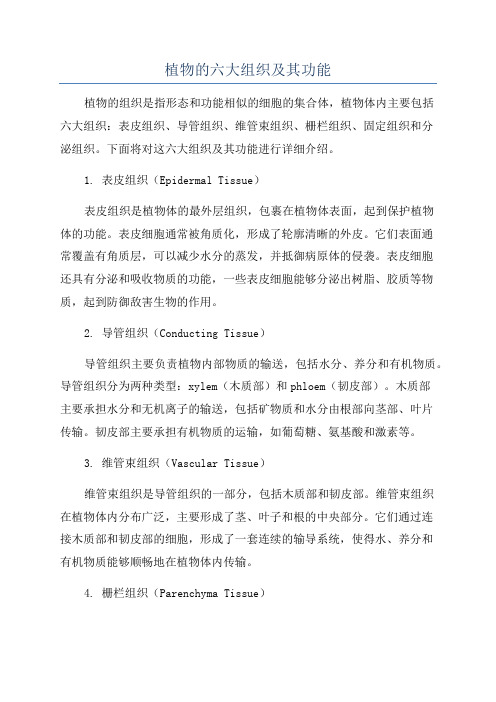 植物的六大组织及其功能

植物的组织是指形态和功能相似的细胞的集合体，植物体内主要包括六大组织：表皮组织、导管组织、维管束组织、栅栏组织、固定组织和分泌组织。下面将对这六大组织及其功能进行详细介绍。

1. 表皮组织（Epidermal Tissue）

表皮组织是植物体的最外层组织，包裹在植物体表面，起到保护植物体的功能。表皮细胞通常被角质化，形成了轮廓清晰的外皮。它们表面通常覆盖有角质层，可以减少水分的蒸发，并抵御病原体的侵袭。表皮细胞还具有分泌和吸收物质的功能，一些表皮细胞能够分泌出树脂、胶质等物质，起到防御敌害生物的作用。

2. 导管组织（Conducting Tissue）

导管组织主要负责植物内部物质的输送，包括水分、养分和有机物质。导管组织分为两种类型：xylem（木质部）和 phloem（韧皮部）。木质部主要承担水分和无机离子的输送，包括矿物质和水分由根部向茎部、叶片传输。韧皮部主要承担有机物质的运输，如葡萄糖、氨基酸和激素等。

3. 维管束组织（Vascular Tissue）

维管束组织是导管组织的一部分，包括木质部和韧皮部。维管束组织在植物体内分布广泛，主要形成了茎、叶子和根的中央部分。它们通过连接木质部和韧皮部的细胞，形成了一套连续的输导系统，使得水、养分和有机物质能够顺畅地在植物体内传输。

4. 栅栏组织（Parenchyma Tissue）